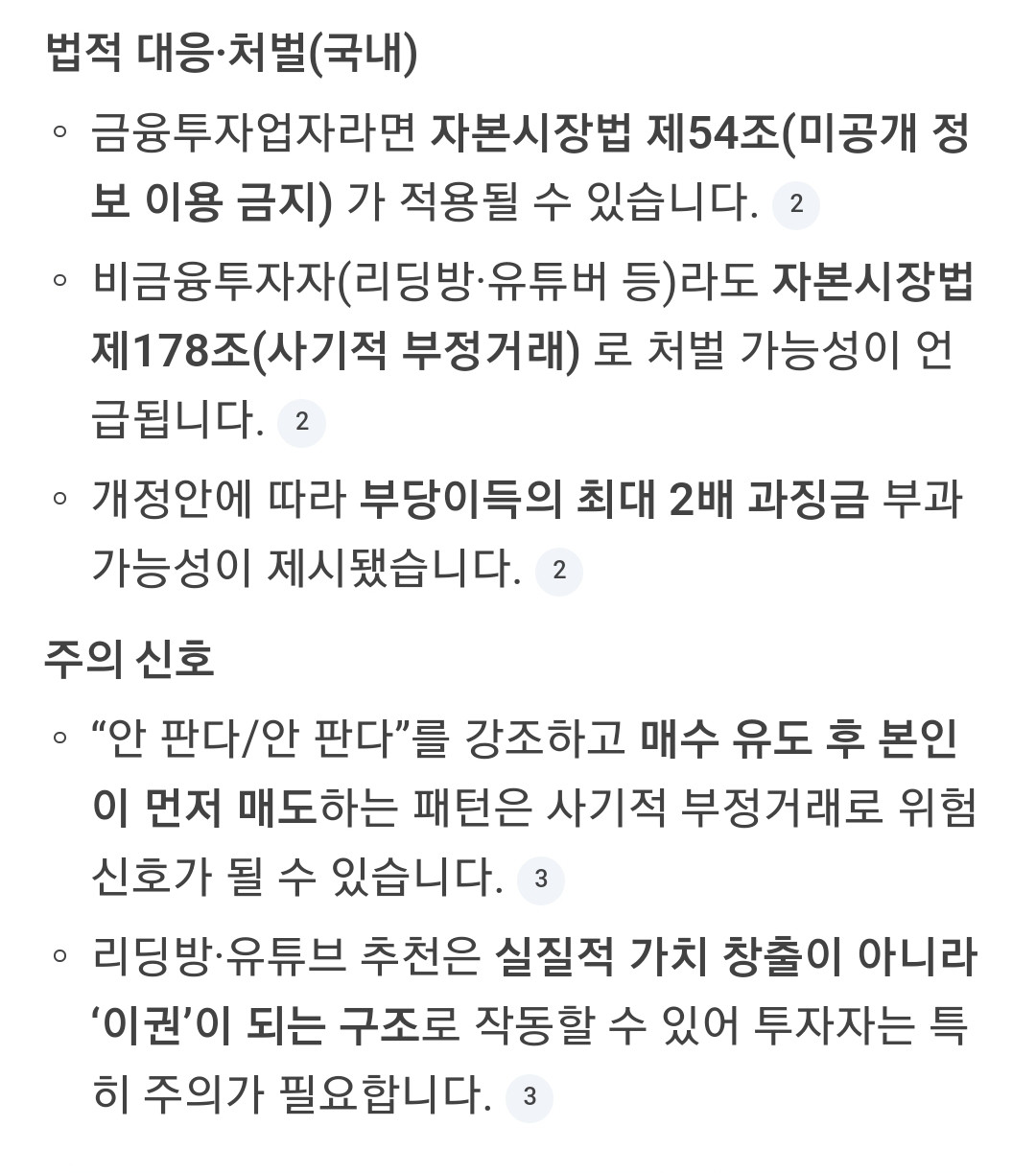 법적 대응·처벌(국내)

◦ 금융투자업자라면 자본시장법 제54조(미공개 정보 이용 금지) 가 적용될 수 있습니다. 2

◦ 비금융투자자(리딩방·유튜버 등)라도 자본시장법 제178조(사기적 부정거래) 로 처벌 가능성이 언급됩니다. 2

◦ 개정안에 따라 부당이득의 최대 2배 과징금 부과 가능성이 제시됐습니다. 2

주의 신호

◦ “안 판다/안 판다”를 강조하고 매수 유도 후 본인이 먼저 매도하는 패턴은 사기적 부정거래로 위험 신호가 될 수 있습니다. 3

◦ 리딩방·유튜브 추천은 실질적 가치 창출이 아니라 ‘이권’이 되는 구조로 작동할 수 있어 투자자는 특히 주의가 필요합니다. 3